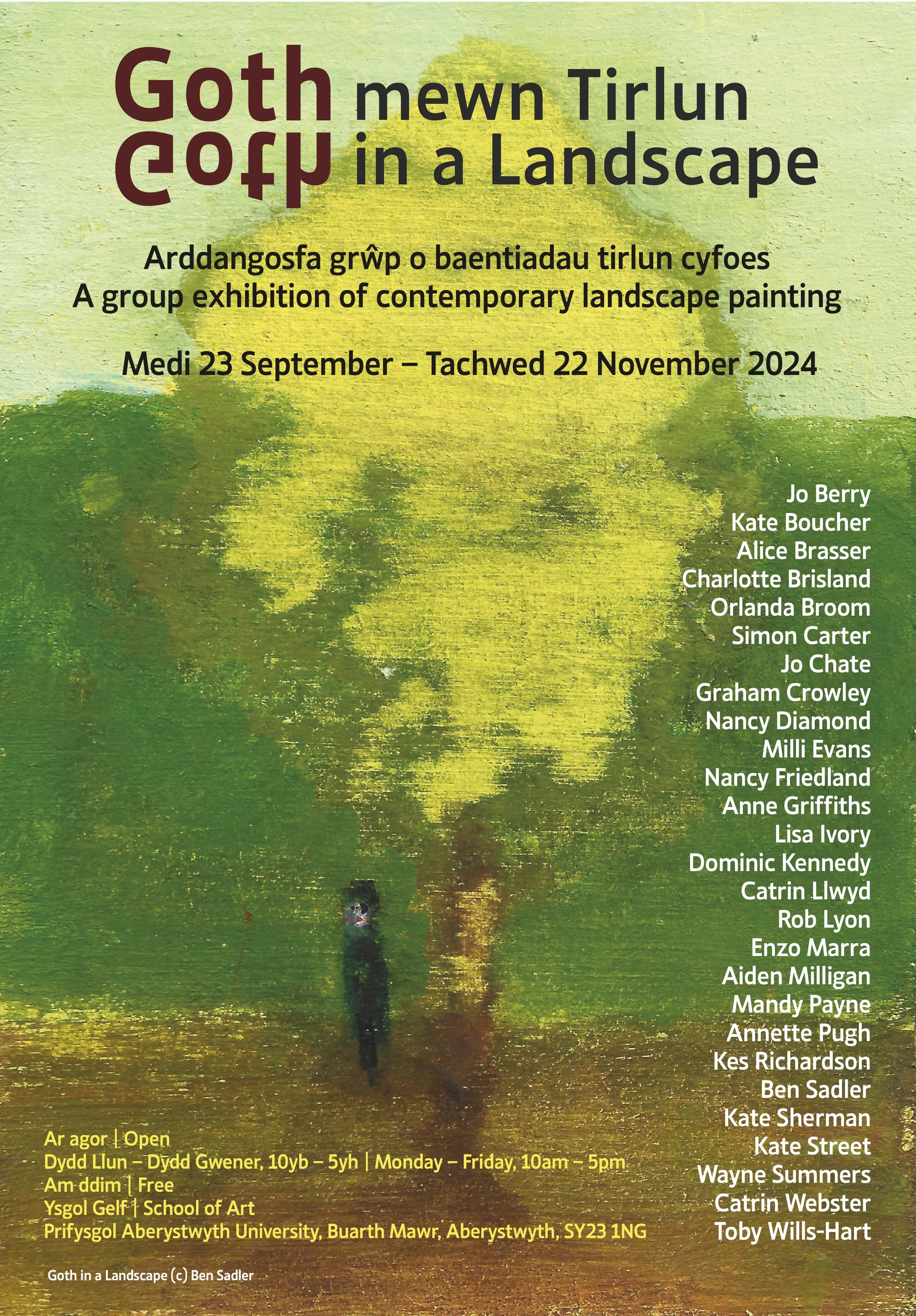 Goth mewn Tirlun
Goth in a Landscape

Arddangosfa grŵp o baentiadau tirlun cyfoes
A group exhibition of contemporary landscape painting

Medi 23 September – Tachwed 22 November 2024

Jo Berry
Kate Boucher
Alice Brasser
Charlotte Brisland
Orlanda Broom
Simon Carter
Jo Chate
Graham Crowley
Nancy Diamond
Milli Evans
Nancy Friedland
Anne Griffiths
Lisa Ivory
Dominic Kennedy
Catrin Llwyd
Rob Lyon
Enzo Marra
Aiden Milligan
Mandy Payne
Annette Pugh
Kes Richardson
Ben Sadler
Kate Sherman
Kate Street
Wayne Summers
Catrin Webster
Toby Wills-Hart

Ar agor | Open
Dydd Llun – Dydd Gwener, 10yb – 5yh | Monday – Friday, 10am – 5pm
Am ddim | Free
Ysgol Gelf | School of Art
Prifysgol Aberystwyth University, Buarth Mawr, Aberystwyth, SY23 1NG

Goth in a Landscape (c) Ben Sadler